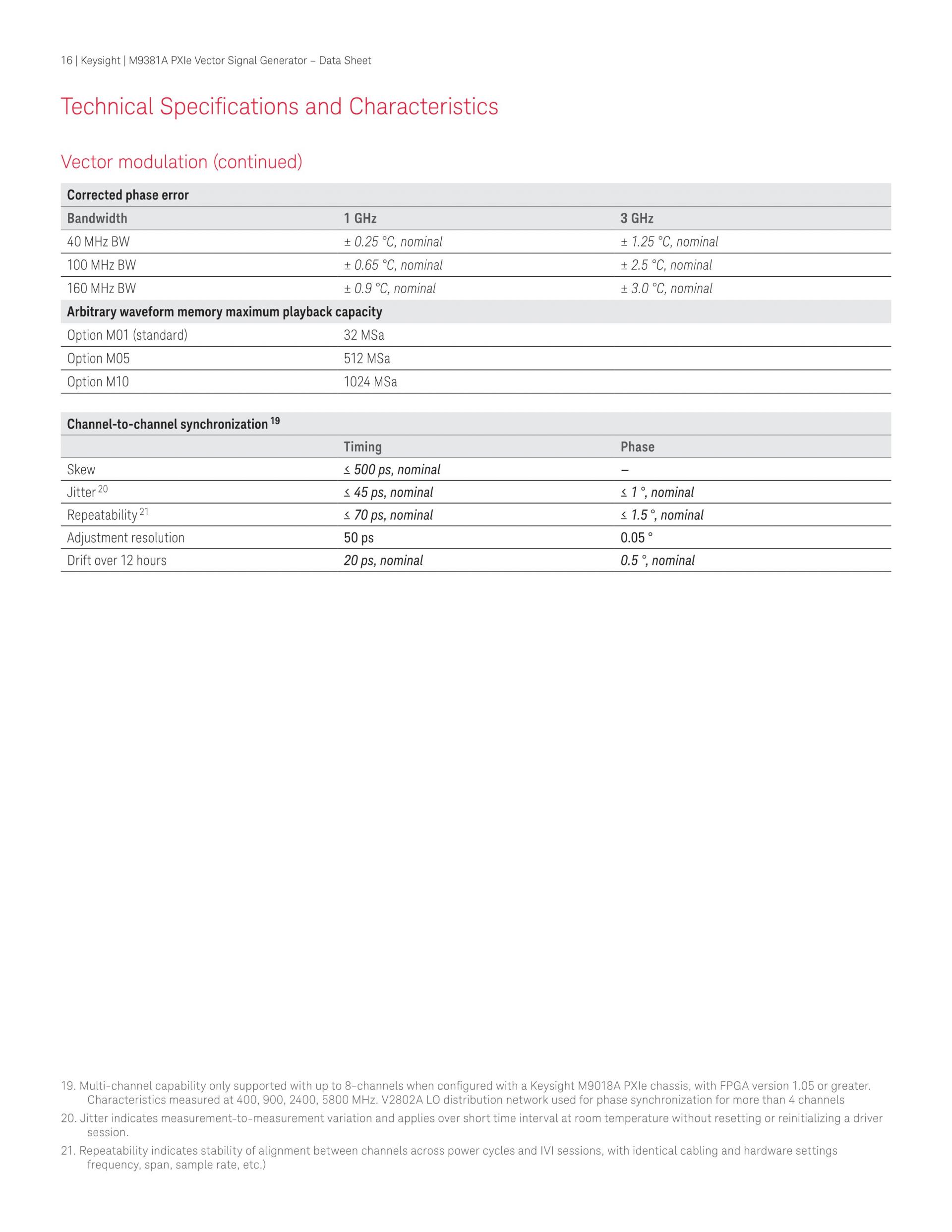 16 | Keysight | M9381A PXIe Vector Signal Generator – Data Sheet

Technical Specifications and Characteristics

Vector modulation (continued)

| Corrected phase error | | |
|---|---|---|
| Bandwidth | 1 GHz | 3 GHz |
| 40 MHz BW | ± 0.25 °C, nominal | ± 1.25 °C, nominal |
| 100 MHz BW | ± 0.65 °C, nominal | ± 2.5 °C, nominal |
| 160 MHz BW | ± 0.9 °C, nominal | ± 3.0 °C, nominal |
| Arbitrary waveform memory maximum playback capacity | | |
| Option M01 (standard) | 32 MSa | |
| Option M05 | 512 MSa | |
| Option M10 | 1024 MSa | |

| Channel-to-channel synchronization $^{19}$ | | |
|---|---|---|
| | Timing | Phase |
| Skew | ≤ 500 ps, nominal | – |
| Jitter $^{20}$ | ≤ 45 ps, nominal | ≤ 1 °, nominal |
| Repeatability $^{21}$ | ≤ 70 ps, nominal | ≤ 1.5 °, nominal |
| Adjustment resolution | 50 ps | 0.05 ° |
| Drift over 12 hours | 20 ps, nominal | 0.5 °, nominal |

19. Multi-channel capability only supported with up to 8-channels when configured with a Keysight M9018A PXIe chassis, with FPGA version 1.05 or greater. Characteristics measured at 400, 900, 2400, 5800 MHz. V2802A LO distribution network used for phase synchronization for more than 4 channels

20. Jitter indicates measurement-to-measurement variation and applies over short time interval at room temperature without resetting or reinitializing a driver session.

21. Repeatability indicates stability of alignment between channels across power cycles and IVI sessions, with identical cabling and hardware settings frequency, span, sample rate, etc.)